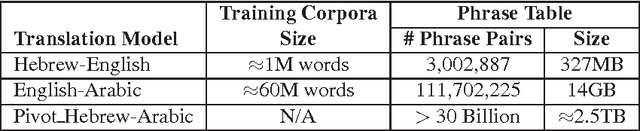 | Translation Model | Training Corpora Size | Phrase Table # Phrase Pairs | Phrase Table Size |
|---|---|---|---|
| Hebrew-English | $\approx$1M words | 3,002,887 | 327MB |
| English-Arabic | $\approx$60M words | 111,702,225 | 14GB |
| Pivot_Hebrew-Arabic | N/A | > 30 Billion | $\approx$2.5TB |